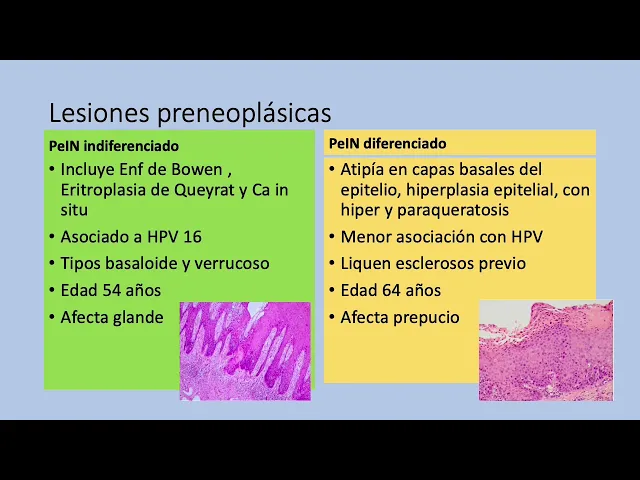 Lesiones preneoplásicas

PeIN indiferenciado

• Incluye Enf de Bowen , Eritroplasia de Queyrat y Ca in situ
• Asociado a HPV 16
• Tipos basaloide y verrucoso
• Edad 54 años
• Afecta glande

PeIN diferenciado

• Atipía en capas basales del epitelio, hiperplasia epitelial, con hiper y paraqueratosis
• Menor asociación con HPV
• Liquen esclerosos previo
• Edad 64 años
• Afecta prepucio